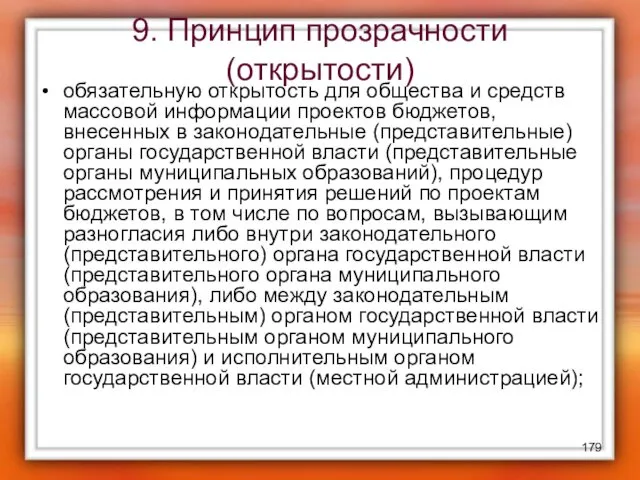 9. Принцип прозрачности (открытости)

• обязательную открытость для общества и средств массовой информации проектов бюджетов, внесенных в законодательные (представительные) органы государственной власти (представительные органы муниципальных образований), процедур рассмотрения и принятия решений по проектам бюджетов, в том числе по вопросам, вызывающим разногласия либо внутри законодательного (представительного) органа государственной власти (представительного органа муниципального образования), либо между законодательным (представительным) органом государственной власти (представительным органом муниципального образования) и исполнительным органом государственной власти (местной администрацией);

179